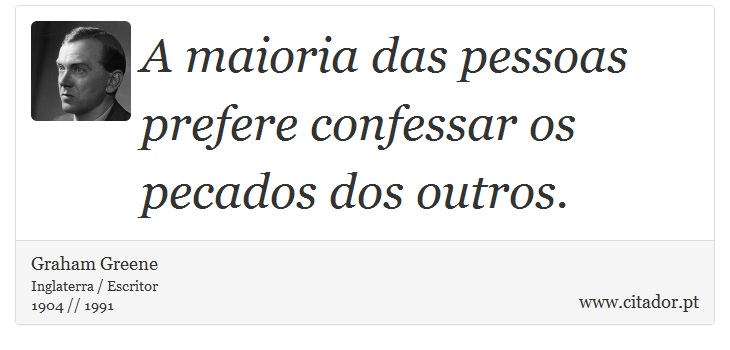 A maioria das pessoas prefere confessar os pecados dos outros.

Graham Greene
Inglaterra / Escritor
1904 // 1991

www.citador.pt